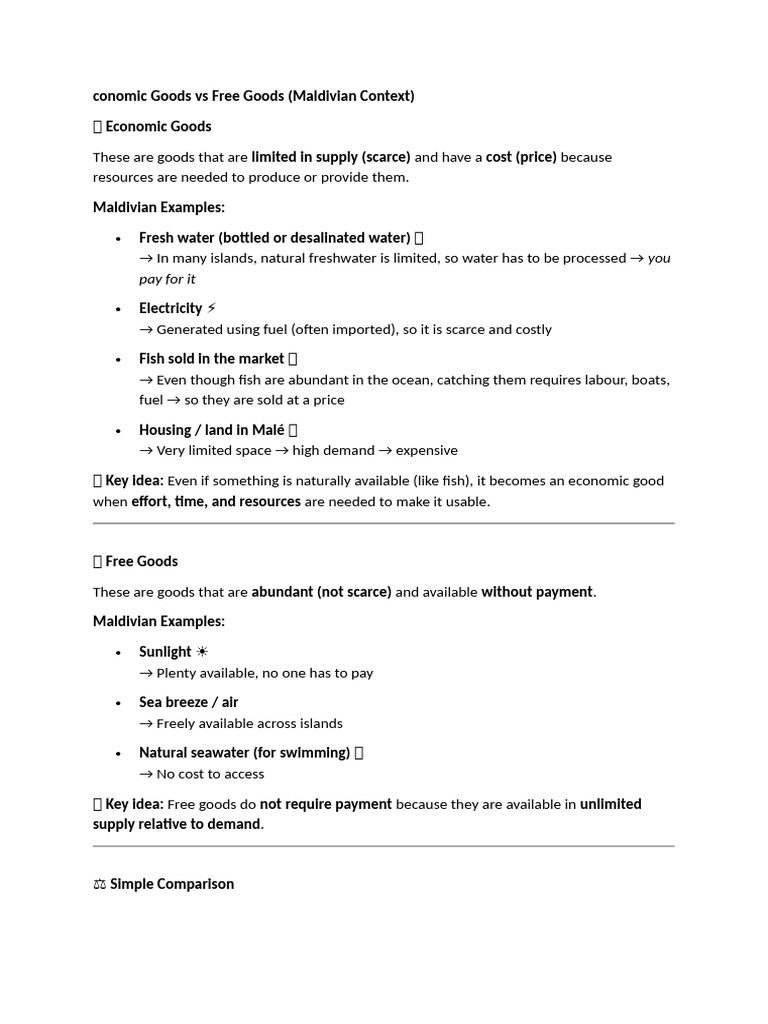 conomic Goods vs Free Goods (Maldivian Context)

 Economic Goods

These are goods that are limited in supply (scarce) and have a cost (price) because resources are needed to produce or provide them.

Maldivian Examples:

• Fresh water (bottled or desalinated water) 
→ In many islands, natural freshwater is limited, so water has to be processed → you pay for it

• Electricity ⚡
→ Generated using fuel (often imported), so it is scarce and costly

• Fish sold in the market 
→ Even though fish are abundant in the ocean, catching them requires labour, boats, fuel → so they are sold at a price

• Housing / land in Malé 
→ Very limited space → high demand → expensive

 Key idea: Even if something is naturally available (like fish), it becomes an economic good when effort, time, and resources are needed to make it usable.

 Free Goods

These are goods that are abundant (not scarce) and available without payment.

Maldivian Examples:

• Sunlight ☀
→ Plenty available, no one has to pay

• Sea breeze / air
→ Freely available across islands

• Natural seawater (for swimming) 
→ No cost to access

 Key idea: Free goods do not require payment because they are available in unlimited supply relative to demand.

⚖ Simple Comparison